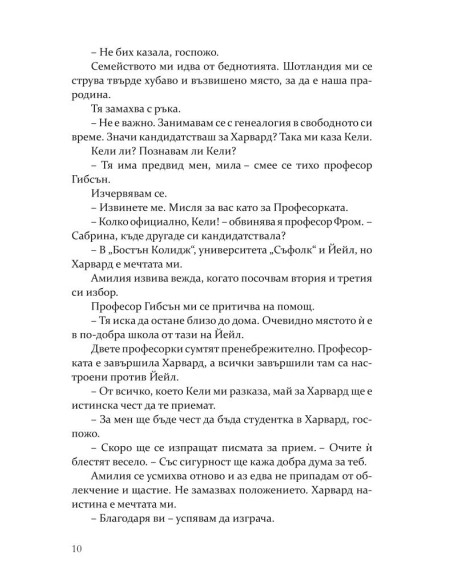 – Не бих казала, госпожо.

Семейството ми идва от беднотията. Шотландия ми се струва твърде хубаво и възвишено място, за да е наша прародина.

Тя замахва с ръка.

– Не е важно. Занимавам се с генеалогия в свободното си време. Значи кандидатстваш за Харвард? Така ми каза Кели.

Кели ли? Познавам ли Кели?

– Тя има предвид мен, мила – смее се тихо професор Гибсън.

Изчервявам се.

– Извинете ме. Мисля за вас като за Професорката.

– Колко официално, Кели! – обвинява я професор Фром. – Сабрина, къде другаде си кандидатствала?

– В „Бостън Колидж", университета „Съфолк" и Йейл, но Харвард е мечтата ми.

Амилия извива вежда, когато посочвам втория и третия си избор.

Професор Гибсън ми се притичва на помощ.

– Тя иска да остане близо до дома. Очевидно мястото ѝ е в по-добра школа от тази на Йейл.

Двете професорки сумтят пренебрежително. Професорката е завършила Харвард, а всички завършили там са настроени против Йейл.

– От всичко, което Кели ми разказа, май за Харвард ще е истинска чест да те приемат.

– За мен ще бъде чест да бъда студентка в Харвард, госпожо.

– Скоро ще се изпращат писмата за прием. – Очите ѝ блестят весело. – Със сигурност ще кажа добра дума за теб.

Амилия се усмихва отново и аз едва не припадам от облекчение и щастие. Не замазвах положението. Харвард наистина е мечтата ми.

– Благодаря ви – успявам да изграча.

10